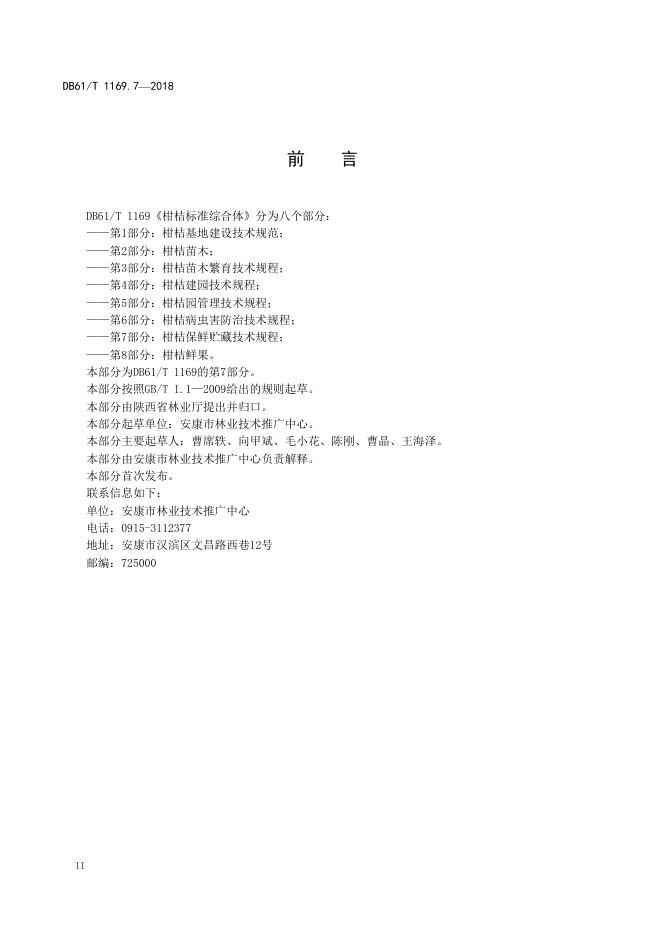 DB61/T 1169.7—2018

前　言

DB61/T 1169《柑桔标准综合体》分为八个部分：
——第1部分：柑桔基地建设技术规范；
——第2部分：柑桔苗木；
——第3部分：柑桔苗木繁育技术规程；
——第4部分：柑桔建园技术规程；
——第5部分：柑桔园管理技术规程；
——第6部分：柑桔病虫害防治技术规程；
——第7部分：柑桔保鲜贮藏技术规程；
——第8部分：柑桔鲜果。
本部分为DB61/T 1169的第7部分。
本部分按照GB/T 1.1—2009给出的规则起草。
本部分由陕西省林业厅提出并归口。
本部分起草单位：安康市林业技术推广中心。
本部分主要起草人：曹席轶、向甲斌、毛小花、陈刚、曹晶、王海泽。
本部分由安康市林业技术推广中心负责解释。
本部分首次发布。
联系信息如下：
单位：安康市林业技术推广中心
电话：0915-3112377
地址：安康市汉滨区文昌路西巷12号
邮编：725000

II